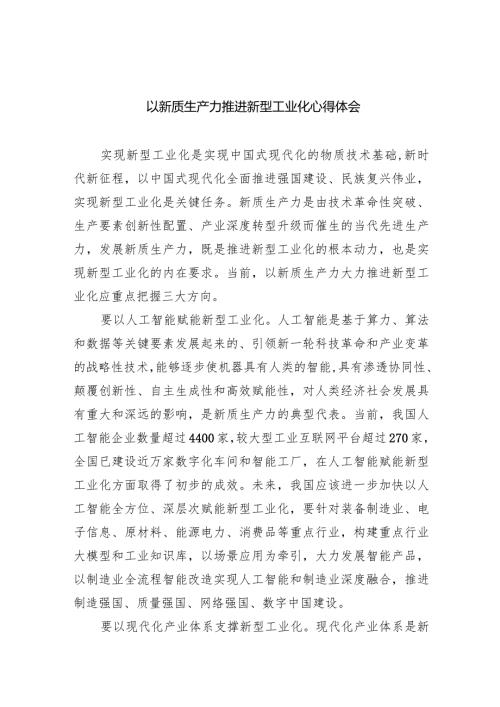 以新质生产力推进新型工业化心得体会

实现新型工业化是实现中国式现代化的物质技术基础，新时代新征程，以中国式现代化全面推进强国建设、民族复兴伟业，实现新型工业化是关键任务。新质生产力是由技术革命性突破、生产要素创新性配置、产业深度转型升级而催生的当代先进生产力，发展新质生产力，既是推进新型工业化的根本动力，也是实现新型工业化的内在要求。当前，以新质生产力大力推进新型工业化应重点把握三大方向。

要以人工智能赋能新型工业化。人工智能是基于算力、算法和数据等关键要素发展起来的、引领新一轮科技革命和产业变革的战略性技术，能够逐步使机器具有人类的智能，具有渗透协同性、颠覆创新性、自主生成性和高效赋能性，对人类经济社会发展具有重大和深远的影响，是新质生产力的典型代表。当前，我国人工智能企业数量超过4400家，较大型工业互联网平台超过270家，全国已建设近万家数字化车间和智能工厂，在人工智能赋能新型工业化方面取得了初步的成效。未来，我国应该进一步加快以人工智能全方位、深层次赋能新型工业化，要针对装备制造业、电子信息、原材料、能源电力、消费品等重点行业，构建重点行业大模型和工业知识库，以场景应用为牵引，大力发展智能产品，以制造业全流程智能改造实现人工智能和制造业深度融合，推进制造强国、质量强国、网络强国、数字中国建设。

要以现代化产业体系支撑新型工业化。现代化产业体系是新